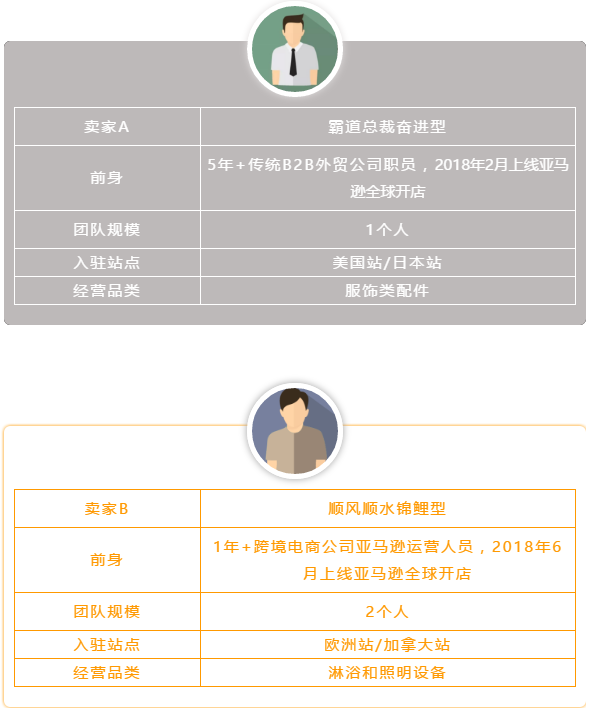 | 卖家A | 霸道总裁奋进型 |
|---|---|
| 前身 | 5年+传统B2B外贸公司职员，2018年2月上线亚马逊全球开店 |
| 团队规模 | 1个人 |
| 入驻站点 | 美国站/日本站 |
| 经营品类 | 服饰类配件 |

| 卖家B | 顺风顺水锦鲤型 |
|---|---|
| 前身 | 1年+跨境电商公司亚马逊运营人员，2018年6月上线亚马逊全球开店 |
| 团队规模 | 2个人 |
| 入驻站点 | 欧洲站/加拿大站 |
| 经营品类 | 淋浴和照明设备 |